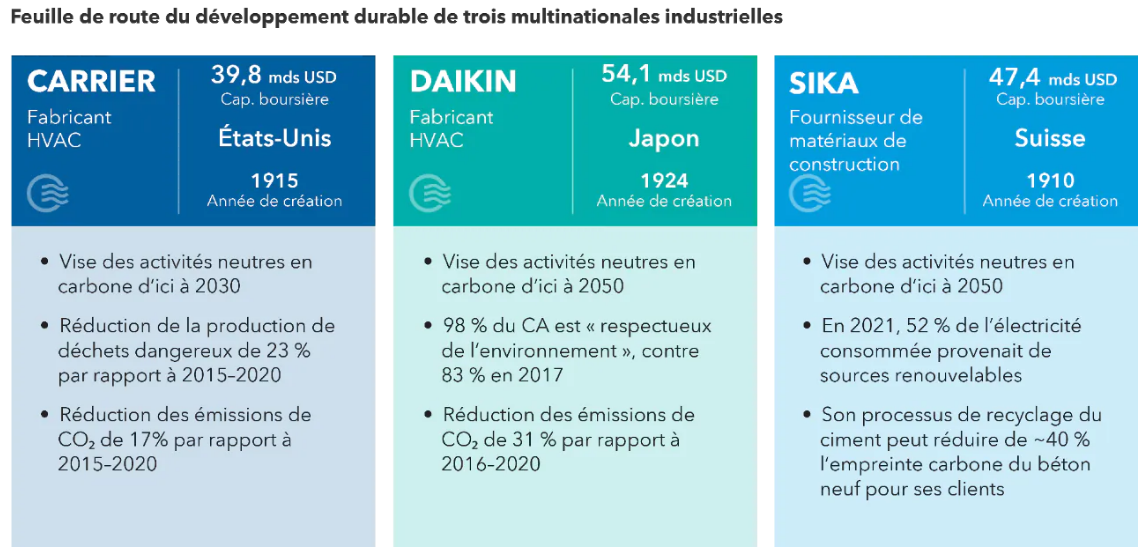 Feuille de route du développement durable de trois multinationales industrielles

CARRIER
Fabricant HVAC

39,8 mds USD
Cap. boursière

États-Unis

1915
Année de création

• Vise des activités neutres en carbone d'ici à 2030
• Réduction de la production de déchets dangereux de 23 % par rapport à 2015–2020
• Réduction des émissions de $CO_2$ de 17% par rapport à 2015-2020

DAIKIN
Fabricant HVAC

54,1 mds USD
Cap. boursière

Japon

1924
Année de création

• Vise des activités neutres en carbone d'ici à 2050
• 98 % du CA est « respectueux de l'environnement », contre 83 % en 2017
• Réduction des émissions de $CO_2$ de 31 % par rapport à 2016–2020

SIKA
Fournisseur de matériaux de construction

47,4 mds USD
Cap. boursière

Suisse

1910
Année de création

• Vise des activités neutres en carbone d'ici à 2050
• En 2021, 52 % de l'électricité consommée provenait de sources renouvelables
• Son processus de recyclage du ciment peut réduire de ~40 % l'empreinte carbone du béton neuf pour ses clients